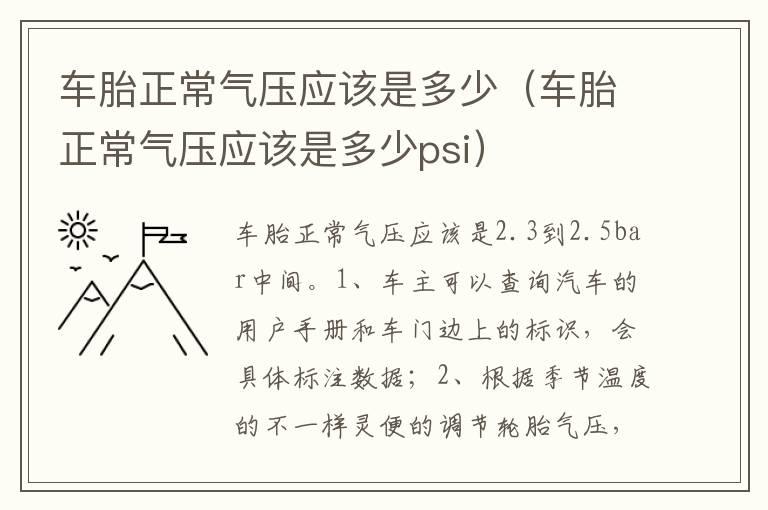 车胎正常气压应该是多少（车胎正常气压应该是多少psi）

车胎正常气压应该是2.3到2.5bar中间。1、车主可以查询汽车的用户手册和车门边上的标识，会具体标注数据；2、根据季节温度的不一样灵便的调节轮胎气压，